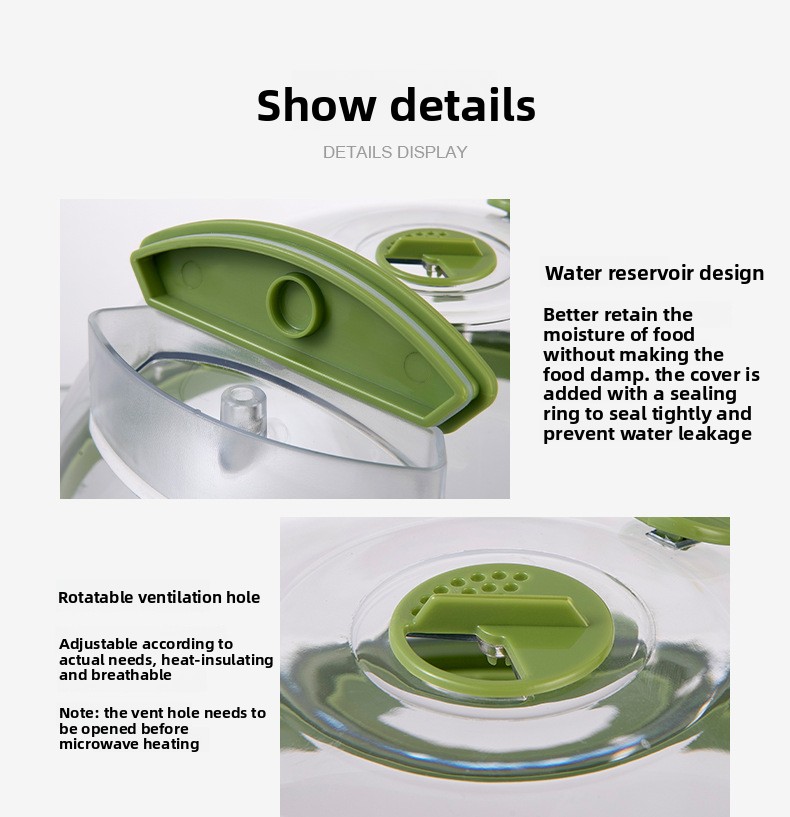 Show details

DETAILS DISPLAY

Water reservoir design

Better retain the moisture of food without making the food damp. the cover is added with a sealing ring to seal tightly and prevent water leakage

Rotatable ventilation hole

Adjustable according to actual needs, heat-insulating and breathable

Note: the vent hole needs to be opened before microwave heating